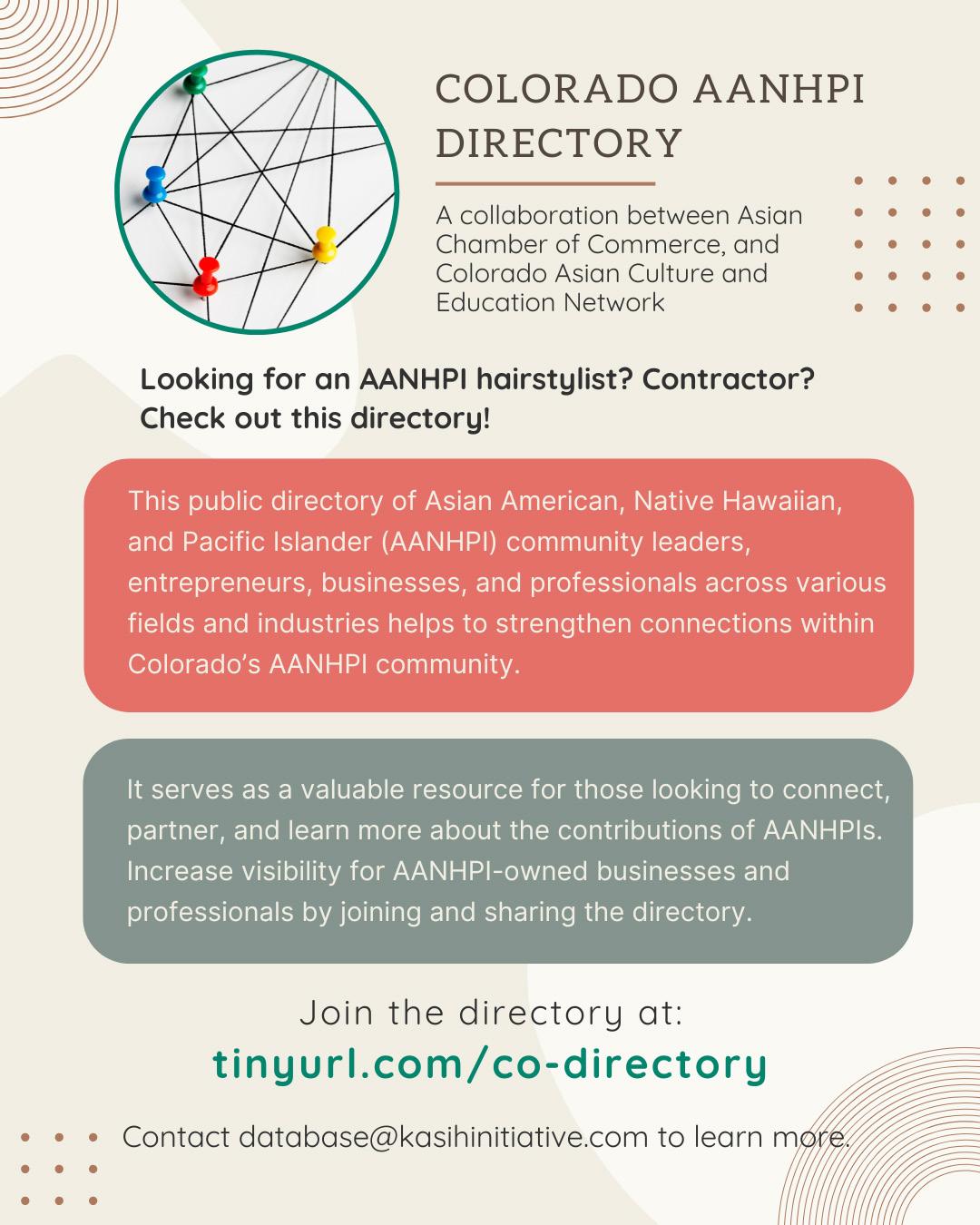 COLORADO AANHPI DIRECTORY

A collaboration between Asian Chamber of Commerce, and Colorado Asian Culture and Education Network

Looking for an AANHPI hairstylist? Contractor? Check out this directory!

This public directory of Asian American, Native Hawaiian, and Pacific Islander (AANHPI) community leaders, entrepreneurs, businesses, and professionals across various fields and industries helps to strengthen connections within Colorado's AANHPI community.

It serves as a valuable resource for those looking to connect, partner, and learn more about the contributions of AANHPIs. Increase visibility for AANHPI-owned businesses and professionals by joining and sharing the directory.

Join the directory at:
tinyurl.com/co-directory

Contact database@kasihinitiative.com to learn more.